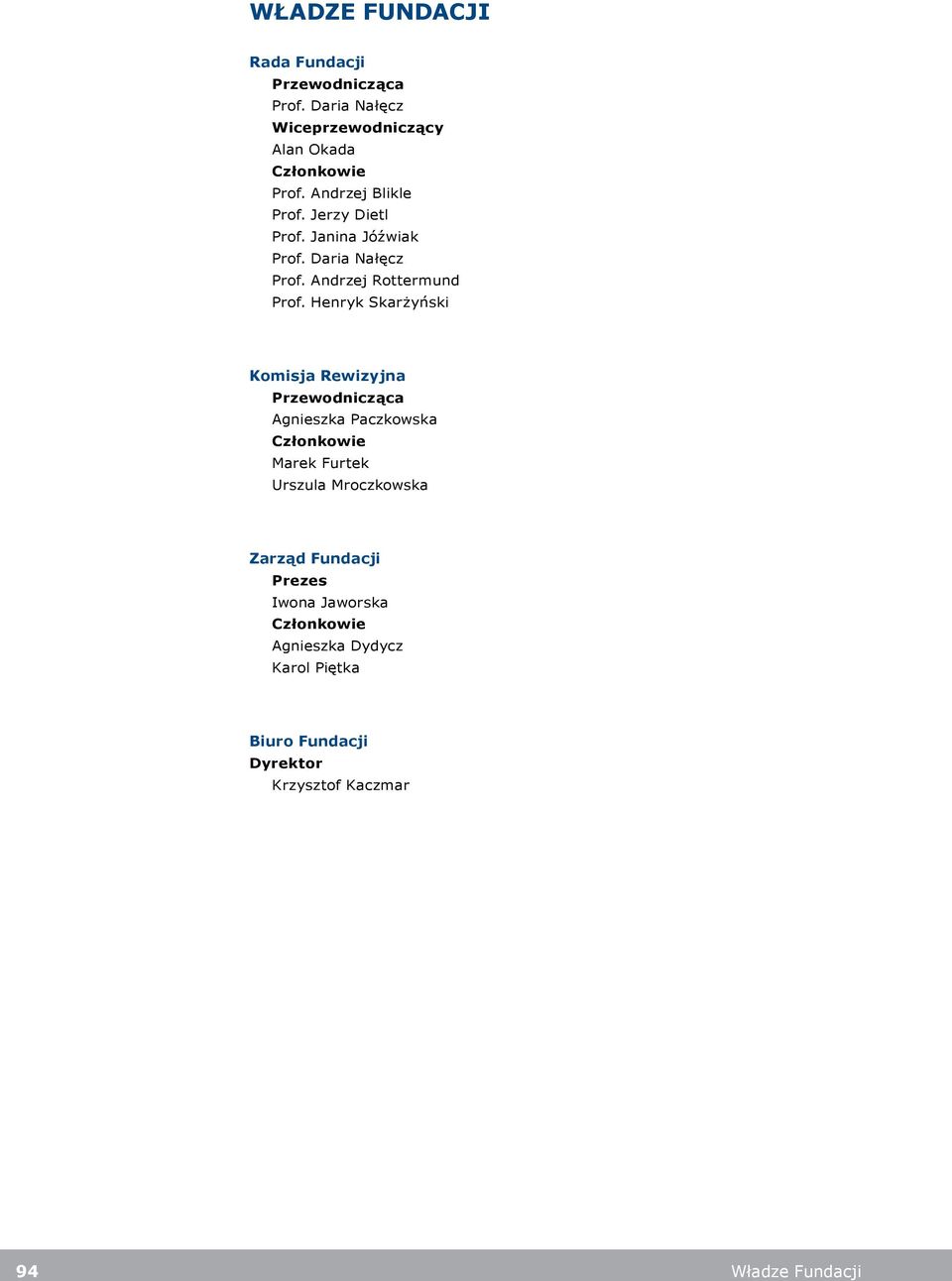 WŁADZE FUNDACJI

Rada Fundacji
Przewodnicząca
Prof. Daria Nałęcz
Wiceprzewodniczący
Alan Okada
Członkowie
Prof. Andrzej Blikle
Prof. Jerzy Dietl
Prof. Janina Jóźwiak
Prof. Daria Nałęcz
Prof. Andrzej Rottermund
Prof. Henryk Skarżyński

Komisja Rewizyjna
Przewodnicząca
Agnieszka Paczkowska
Członkowie
Marek Furtek
Urszula Mroczkowska

Zarząd Fundacji
Prezes
Iwona Jaworska
Członkowie
Agnieszka Dydycz
Karol Piętka

Biuro Fundacji
Dyrektor
Krzysztof Kaczmar

94
Władze Fundacji